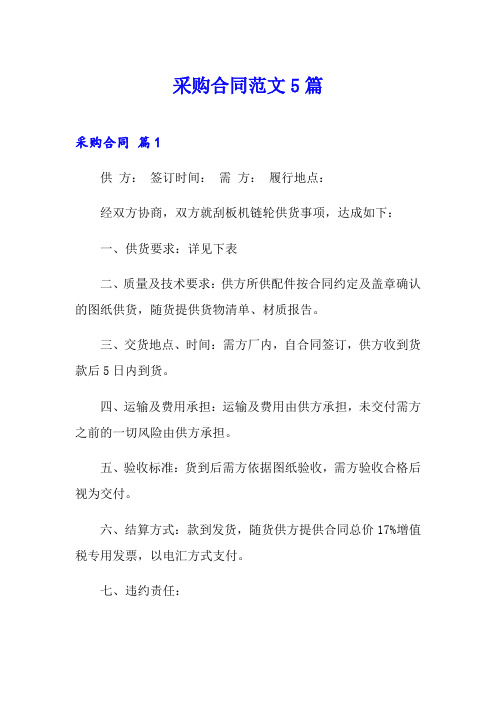 采购合同范文5篇

采购合同 篇1

供 方： 签订时间： 需 方： 履行地点：

经双方协商，双方就刮板机链轮供货事项，达成如下：

一、供货要求：详见下表

二、质量及技术要求：供方所供配件按合同约定及盖章确认的图纸供货，随货提供货物清单、材质报告。

三、交货地点、时间：需方厂内，自合同签订，供方收到货款后5日内到货。

四、运输及费用承担：运输及费用由供方承担，未交付需方之前的一切风险由供方承担。

五、验收标准：货到后需方依据图纸验收，需方验收合格后视为交付。

六、结算方式：款到发货，随货供方提供合同总价17%增值税专用发票，以电汇方式支付。

七、违约责任：